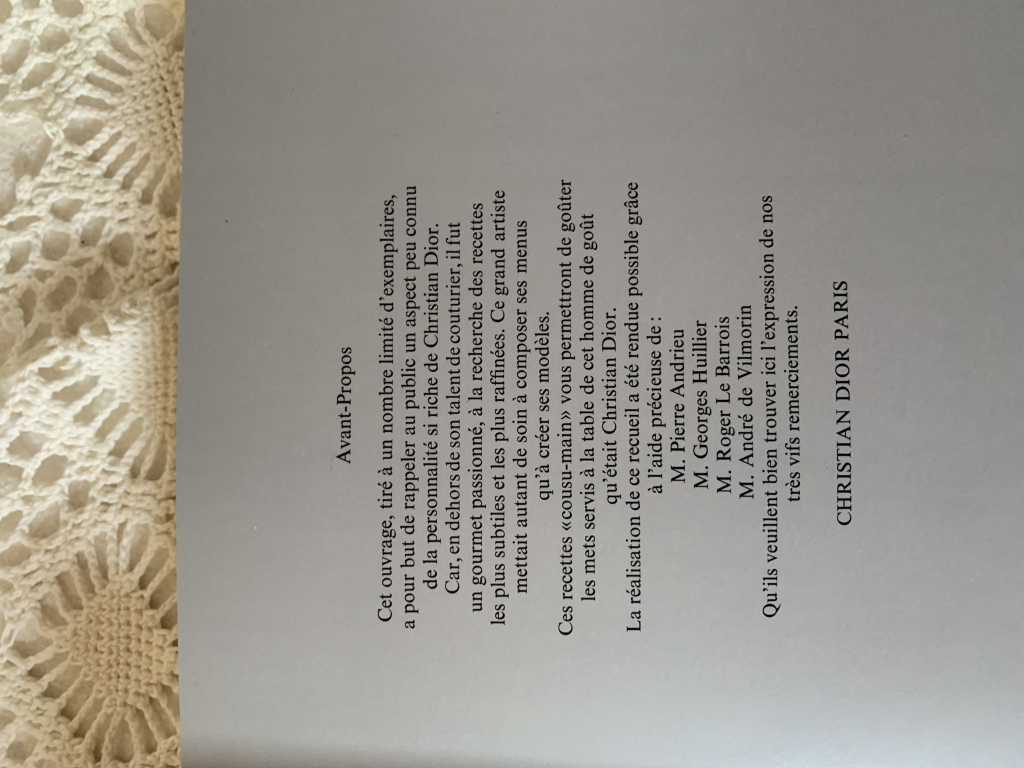 Avant-Propos

Cet ouvrage, tiré à un nombre limité d'exemplaires, a pour but de rappeler au public un aspect peu connu de la personnalité si riche de Christian Dior. Car, en dehors de son talent de couturier, il fut un gourmet passionné, à la recherche des recettes les plus subtiles et les plus raffinées. Ce grand artiste mettait autant de soin à composer ses menus qu'à créer ses modèles.

Ces recettes «cousu-main» vous permettront de goûter les mets servis à la table de cet homme de goût qu'était Christian Dior.

La réalisation de ce recueil a été rendue possible grâce à l'aide précieuse de :
M. Pierre Andrieu
M. Georges Huillier
M. Roger Le Barrois
M. André de Vilmorin

Qu'ils veuillent bien trouver ici l'expression de nos très vifs remerciements.

CHRISTIAN DIOR PARIS